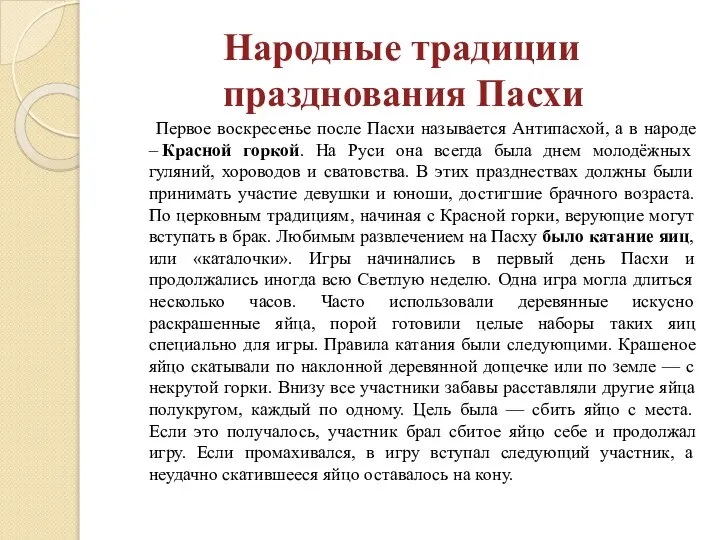 Народные традиции празднования Пасхи

Первое воскресенье после Пасхи называется Антипасхой, а в народе – Красной горкой. На Руси она всегда была днем молодёжных гуляний, хороводов и сватовства. В этих празднествах должны были принимать участие девушки и юноши, достигшие брачного возраста. По церковным традициям, начиная с Красной горки, верующие могут вступать в брак. Любимым развлечением на Пасху было катание яиц, или «каталочки». Игры начинались в первый день Пасхи и продолжались иногда всю Светлую неделю. Одна игра могла длиться несколько часов. Часто использовали деревянные искусно раскрашенные яйца, порой готовили целые наборы таких яиц специально для игры. Правила катания были следующими. Крашеное яйцо скатывали по наклонной деревянной дощечке или по земле — с некрутой горки. Внизу все участники забавы расставляли другие яйца полукругом, каждый по одному. Цель была — сбить яйцо с места. Если это получалось, участник брал сбитое яйцо себе и продолжал игру. Если промахивался, в игру вступал следующий участник, а неудачно скатившееся яйцо оставалось на кону.